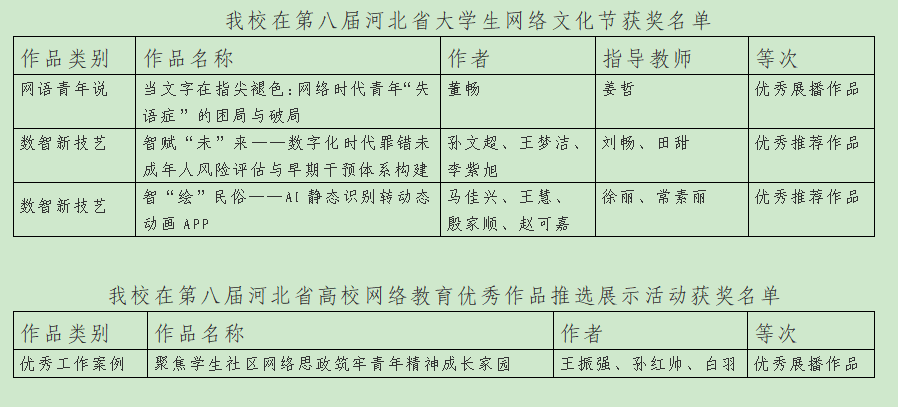 我校在第八届河北省大学生网络文化节获奖名单

| 作品类别 | 作品名称 | 作者 | 指导教师 | 等次 |
|---|---|---|---|---|
| 网语青年说 | 当文字在指尖褪色：网络时代青年“失语症”的困局与破局 | 董畅 | 姜哲 | 优秀展播作品 |
| 数智新技艺 | 智赋“未”来——数字化时代罪错未成年人风险评估与早期干预体系构建 | 孙文超、王梦洁、李紫旭 | 刘畅、田甜 | 优秀推荐作品 |
| 数智新技艺 | 智“绘”民俗——AI 静态识别转动态动画 APP | 马佳兴、王慧、殷家顺、赵可嘉 | 徐丽、常素丽 | 优秀推荐作品 |

我校在第八届河北省高校网络教育优秀作品推选展示活动获奖名单

| 作品类别 | 作品名称 | 作者 | 等次 |
|---|---|---|---|
| 优秀工作案例 | 聚焦学生社区网络思政筑牢青年精神成长家园 | 王振强、孙红帅、白羽 | 优秀展播作品 |